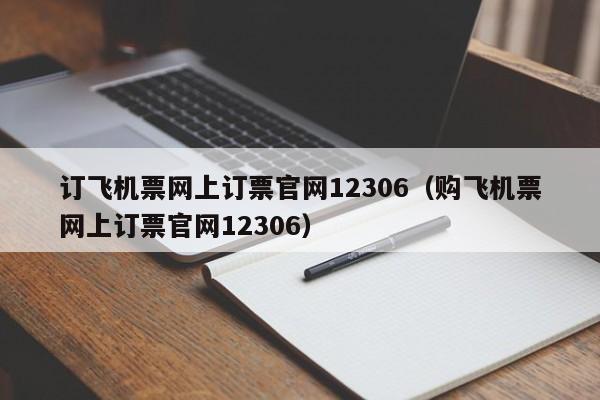 订飞机票网上订票官网12306（购飞机票网上订票官网12306）